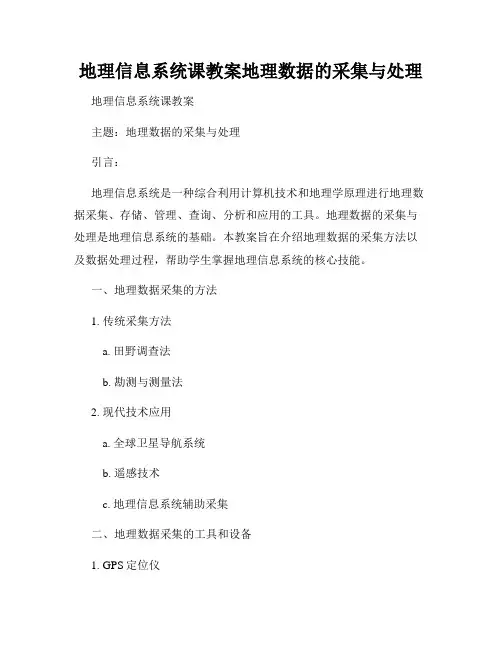 地理信息系统课教案地理数据的采集与处理

地理信息系统课教案

主题：地理数据的采集与处理

引言：

地理信息系统是一种综合利用计算机技术和地理学原理进行地理数据采集、存储、管理、查询、分析和应用的工具。地理数据的采集与处理是地理信息系统的基础。本教案旨在介绍地理数据的采集方法以及数据处理过程，帮助学生掌握地理信息系统的核心技能。

一、地理数据采集的方法

1. 传统采集方法

a. 田野调查法

b. 勘测与测量法

2. 现代技术应用

a. 全球卫星导航系统

b. 遥感技术

c. 地理信息系统辅助采集

二、地理数据采集的工具和设备

1. GPS 定位仪